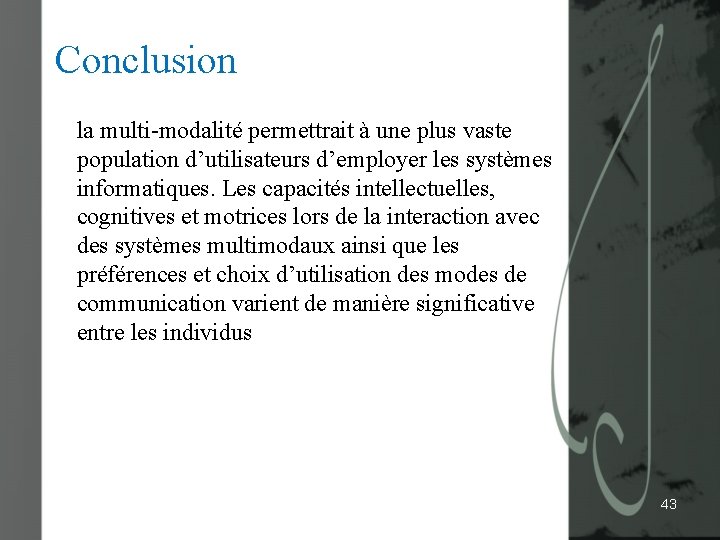 Conclusion

la multi-modalité permettrait à une plus vaste population d’utilisateurs d’employer les systèmes informatiques. Les capacités intellectuelles, cognitives et motrices lors de la interaction avec des systèmes multimodaux ainsi que les préférences et choix d’utilisation des modes de communication varient de manière significative entre les individus

43